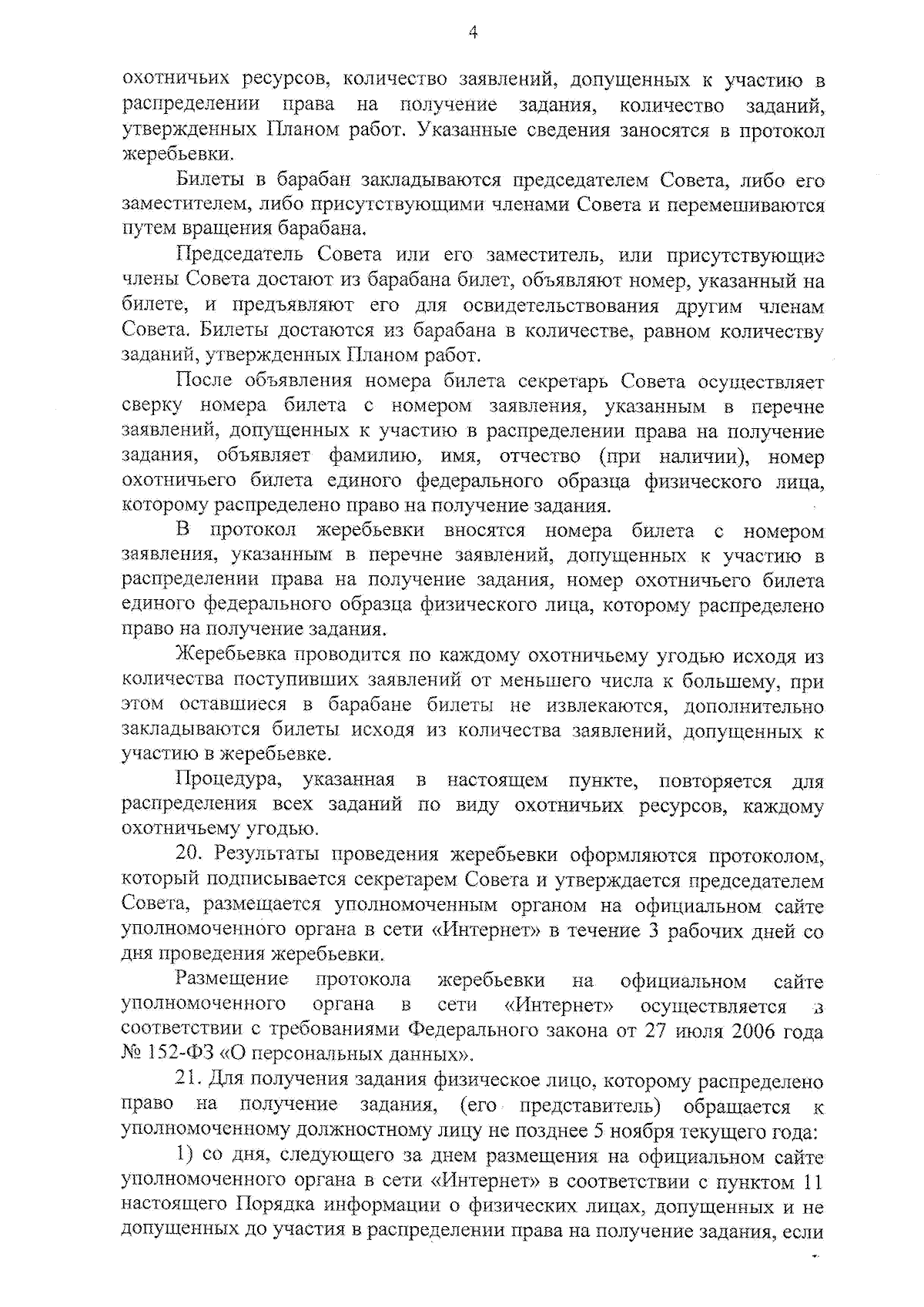 4

охотничьих ресурсов, количество заявлений, допущенных к участию в распределении права на получение задания, количество заданий, утвержденных Планом работ. Указанные сведения заносятся в протокол жеребьевки.

Билеты в барабан закладываются председателем Совета, либо его заместителем, либо присутствующими членами Совета и перемешиваются путем вращения барабана.

Председатель Совета или его заместитель, или присутствующие члены Совета достают из барабана билет, объявляют номер, указанный на билете, и предъявляют его для освидетельствования другим членам Совета. Билеты достаются из барабана в количестве, равном количеству заданий, утвержденных Планом работ.

После объявления номера билета секретарь Совета осуществляет сверку номера билета с номером заявления, указанным в перечне заявлений, допущенных к участию в распределении права на получение задания, объявляет фамилию, имя, отчество (при наличии), номер охотничьего билета единого федерального образца физического лица, которому распределено право на получение задания.

В протокол жеребьевки вносятся номера билета с номером заявления, указанным в перечне заявлений, допущенных к участию в распределении права на получение задания, номер охотничьего билета единого федерального образца физического лица, которому распределено право на получение задания.

Жеребьевка проводится по каждому охотничьему угодью исходя из количества поступивших заявлений от меньшего числа к большему, при этом оставшиеся в барабане билеты не извлекаются, дополнительно закладываются билеты исходя из количества заявлений, допущенных к участию в жеребьевке.

Процедура, указанная в настоящем пункте, повторяется для распределения всех заданий по виду охотничьих ресурсов, каждому охотничьему угодью.

20. Результаты проведения жеребьевки оформляются протоколом, который подписывается секретарем Совета и утверждается председателем Совета, размещается уполномоченным органом на официальном сайте уполномоченного органа в сети «Интернет» в течение 3 рабочих дней со дня проведения жеребьевки.

Размещение протокола жеребьевки на официальном сайте уполномоченного органа в сети «Интернет» осуществляется в соответствии с требованиями Федерального закона от 27 июля 2006 года № 152-ФЗ «О персональных данных».

21. Для получения задания физическое лицо, которому распределено право на получение задания, (его представитель) обращается к уполномоченному должностному лицу не позднее 5 ноября текущего года:

1) со дня, следующего за днем размещения на официальном сайте уполномоченного органа в сети «Интернет» в соответствии с пунктом 11 настоящего Порядка информации о физических лицах, допущенных и не допущенных до участия в распределении права на получение задания, если